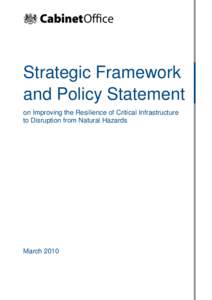 CabinetOffice

Strategic Framework and Policy Statement

on Improving the Resilience of Critical Infrastructure to Disruption from Natural Hazards

March 2010